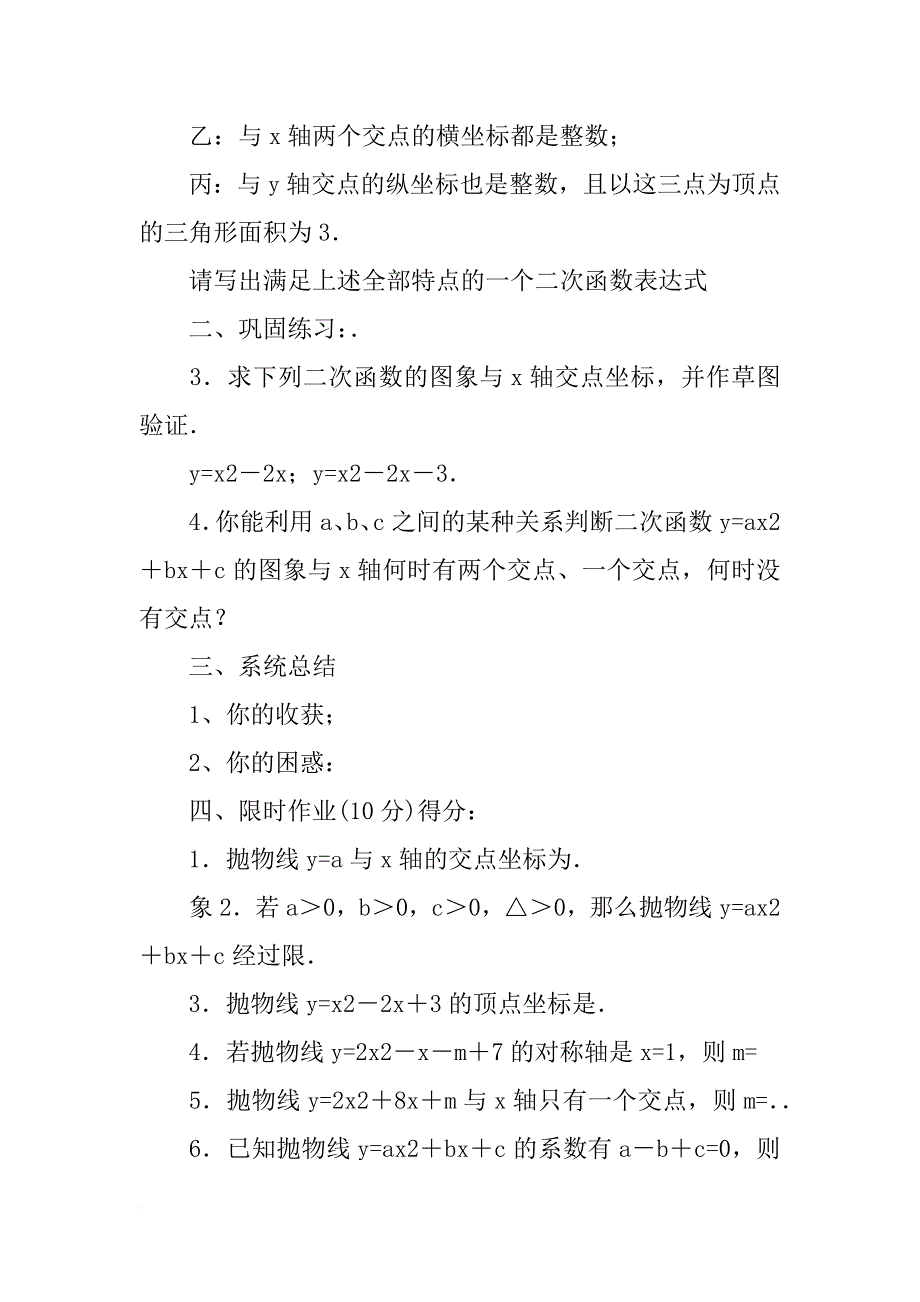 乙：与 x 轴两个交点的横坐标都是整数；

丙：与 y 轴交点的纵坐标也是整数，且以这三点为顶点的三角形面积为 3.

请写出满足上述全部特点的一个二次函数表达式

二、巩固练习：.

3．求下列二次函数的图象与 x 轴交点坐标，并作草图验证.

y=x2－2x；y=x2－2x－3.

4.你能利用 a、b、c 之间的某种关系判断二次函数 y=ax2＋bx＋c 的图象与 x 轴何时有两个交点、一个交点，何时没有交点？

三、系统总结

1、你的收获；

2、你的困惑：

四、限时作业(10 分)得分：

1．抛物线 y=a 与 x 轴的交点坐标为.

象 2．若 a＞0，b＞0，c＞0，△＞0，那么抛物线 y=ax2＋bx＋c 经过限.

3．抛物线 y=x2－2x＋3 的顶点坐标是.

4．若抛物线 y=2x2－x－m＋7 的对称轴是 x=1，则 m=

5．抛物线 y=2x2＋8x＋m 与 x 轴只有一个交点，则 m=..

6．已知抛物线 y=ax2＋bx＋c 的系数有 a－b＋c=0，则